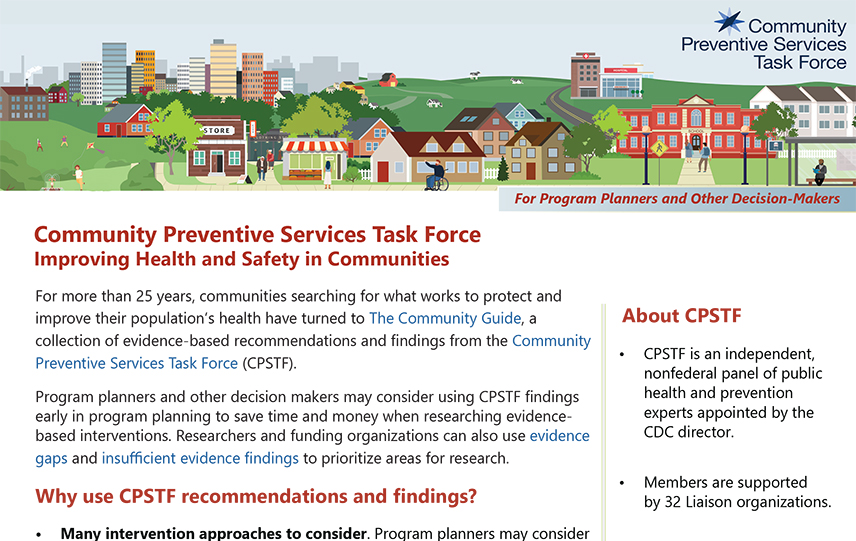 Community Preventive Services Task Force

STORE

SCHOOL

For Program Planners and Other Decision-Makers

Community Preventive Services Task Force
Improving Health and Safety in Communities

For more than 25 years, communities searching for what works to protect and improve their population's health have turned to The Community Guide, a collection of evidence-based recommendations and findings from the Community Preventive Services Task Force (CPSTF).

Program planners and other decision makers may consider using CPSTF findings early in program planning to save time and money when researching evidence-based interventions. Researchers and funding organizations can also use evidence gaps and insufficient evidence findings to prioritize areas for research.

Why use CPSTF recommendations and findings?

• Many intervention approaches to consider. Program planners may consider

About CPSTF

• CPSTF is an independent, nonfederal panel of public health and prevention experts appointed by the CDC director.

• Members are supported by 32 Liaison organizations.